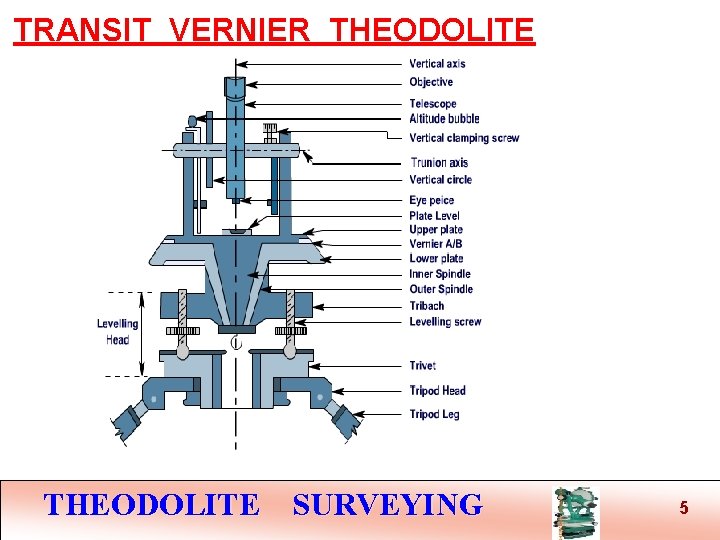 TRANSIT VERNIER THEODOLITE

Vertical axis
Objective
Telescope
Altitude bubble
Vertical clamping screw
Trunion axis
Vertical circle
Eye peice
Plate Level
Upper plate
Vernier A/B
Lower plate
Inner Spindle
Outer Spindle
Tribach
Levelling screw
Trivet
Tripod Head
Tripod Leg

Levelling Head

THEODOLITE SURVEYING

5